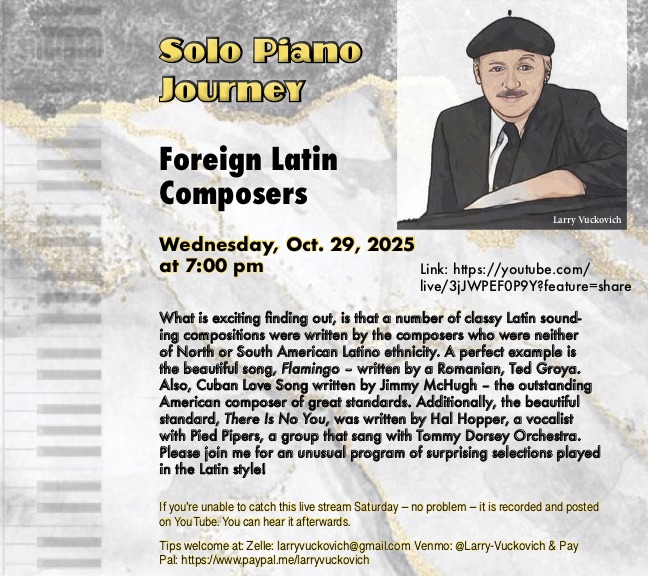 Solo Piano Journey

Foreign Latin Composers

Larry Vuckovich

Wednesday, Oct. 29, 2025
at 7:00 pm

Link: https://youtube.com/live/3jJWPEF0P9Y?feature=share

What is exciting finding out, is that a number of classy Latin sounding compositions were written by the composers who were neither of North or South American Latino ethnicity. A perfect example is the beautiful song, Flamingo – written by a Romanian, Ted Groya. Also, Cuban Love Song written by Jimmy McHugh – the outstanding American composer of great standards. Additionally, the beautiful standard, There Is No You, was written by Hal Hopper, a vocalist with Pied Pipers, a group that sang with Tommy Dorsey Orchestra. Please join me for an unusual program of surprising selections played in the Latin style!

If you're unable to catch this live stream Saturday – no problem – it is recorded and posted on YouTube. You can hear it afterwards.

Tips welcome at: Zelle: larryvuckovich@gmail.com Venmo: @Larry-Vuckovich & Pay Pal: https://www.paypal.me/larryvuckovich